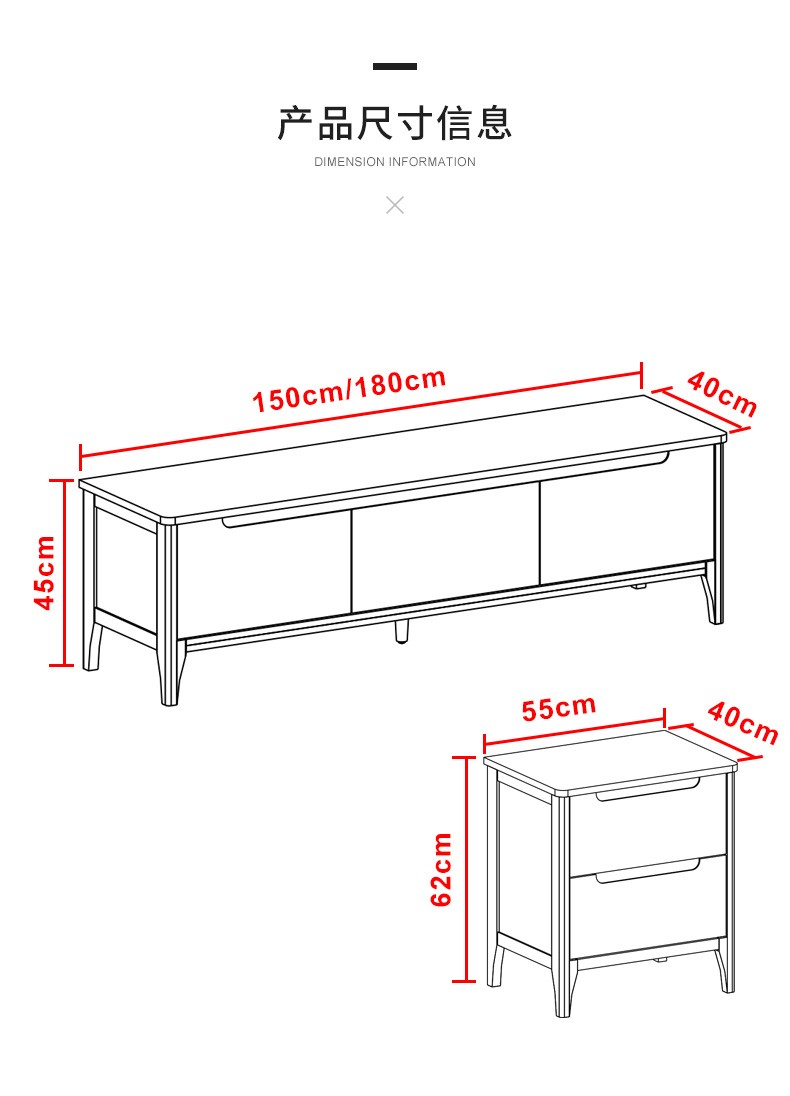 产品尺寸信息
DIMENSION INFORMATION

150cm/180cm
40cm
45cm

55cm
40cm
62cm